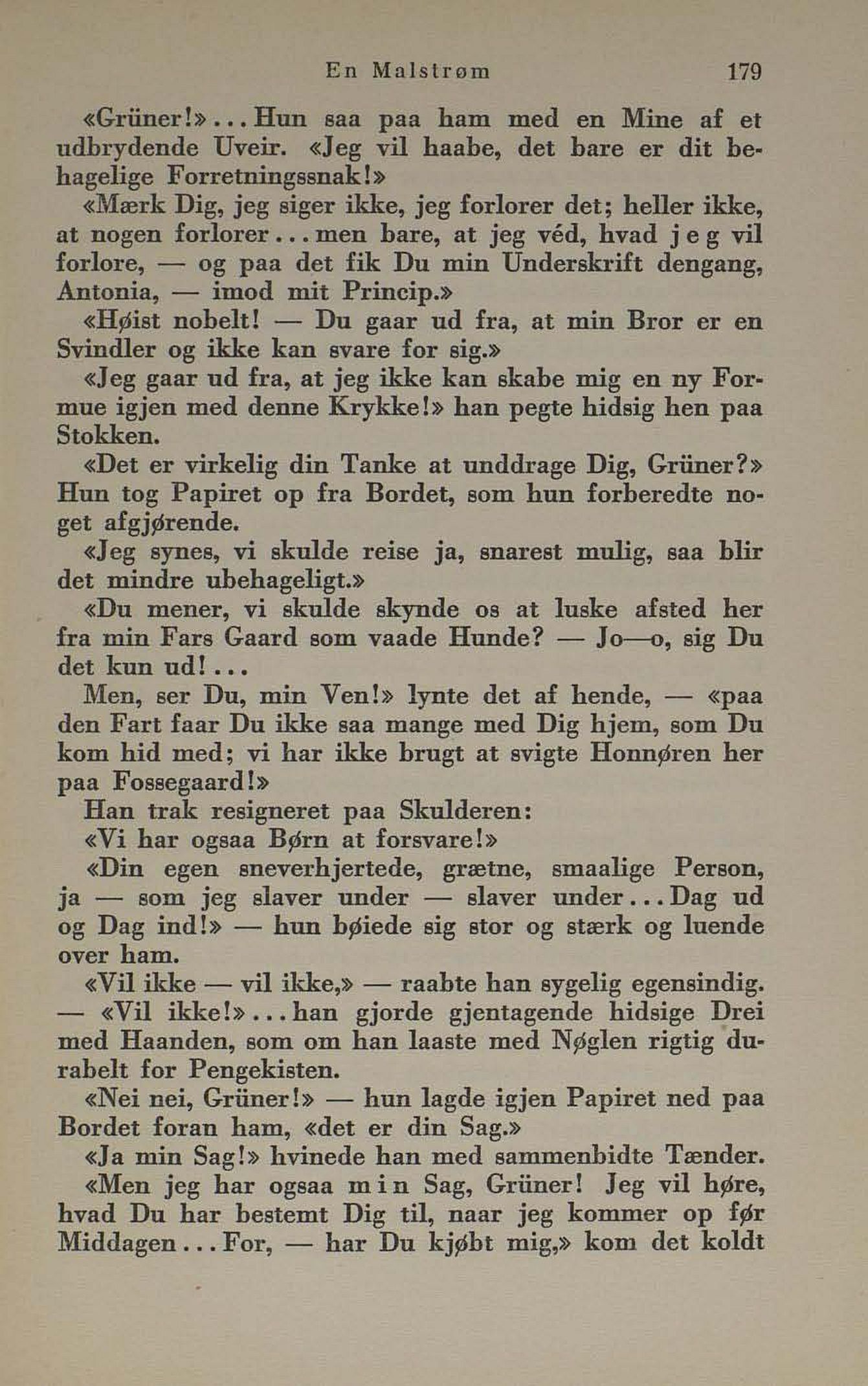 En Malstrøm 179

«Grüner!»... Hun saa paa ham med en Mine af et udbrydende Uveir. «Jeg vil haabe, det bare er dit behagelige Forretningssnak!»

«Mærk Dig, jeg siger ikke, jeg forlorer det; heller ikke, at nogen forlorer... men bare, at jeg véd, hvad jeg vil forlore, — og paa det fik Du min Underskrift dengang, Antonia, — imod mit Princip.»

«Høist nobelt! — Du gaar ud fra, at min Bror er en Svindler og ikke kan svare for sig.»

«Jeg gaar ud fra, at jeg ikke kan skabe mig en ny Formue igjen med denne Krykke!» han pegte hidsig hen paa Stokken.

«Det er virkelig din Tanke at unddrage Dig, Grüner?» Hun tog Papiret op fra Bordet, som hun forberedte noget afgjørende.

«Jeg synes, vi skulde reise ja, snarest mulig, saa blir det mindre ubehageligt.»

«Du mener, vi skulde skynde os at luske afsted her fra min Fars Gaard som vaade Hunde? — Jo—o, sig Du det kun ud!...

Men, ser Du, min Ven!» lynte det af hende, — «paa den Fart faar Du ikke saa mange med Dig hjem, som Du kom hid med; vi har ikke brugt at svigte Honnøren her paa Fossegaard!»

Han trak resigneret paa Skulderen:

«Vi har ogsaa Børn at forsvare!»

«Din egen sneverhjertede, grætne, smaalige Person, ja — som jeg slaver under — slaver under... Dag ud og Dag ind!» — hun bøiede sig stor og stærk og luende over ham.

«Vil ikke — vil ikke,» — raabte han sygelig egensindig. — «Vil ikke!»... han gjorde gjentagende hidsige Drei med Haanden, som om han laaste med Nøglen rigtig durabelt for Pengekisten.

«Nei nei, Grüner!» — hun lagde igjen Papiret ned paa Bordet foran ham, «det er din Sag.»

«Ja min Sag!» hvinede han med sammenbidte Tænder.

«Men jeg har ogsaa min Sag, Grüner! Jeg vil høre, hvad Du har bestemt Dig til, naar jeg kommer op før Middagen... For, — har Du kjøbt mig,» kom det koldt